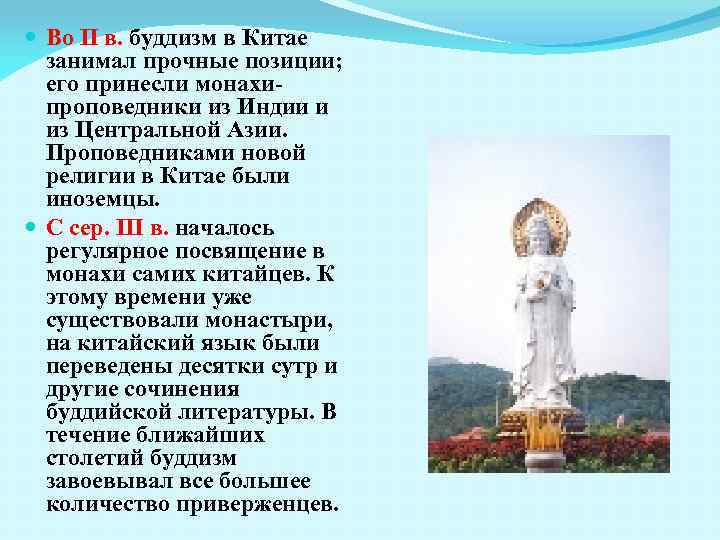 Во II в. буддизм в Китае занимал прочные позиции; его принесли монахи-проповедники из Индии и из Центральной Азии. Проповедниками новой религии в Китае были иноземцы.

С сер. III в. началось регулярное посвящение в монахи самих китайцев. К этому времени уже существовали монастыри, на китайский язык были переведены десятки сутр и другие сочинения буддийской литературы. В течение ближайших столетий буддизм завоевывал все большее количество приверженцев.